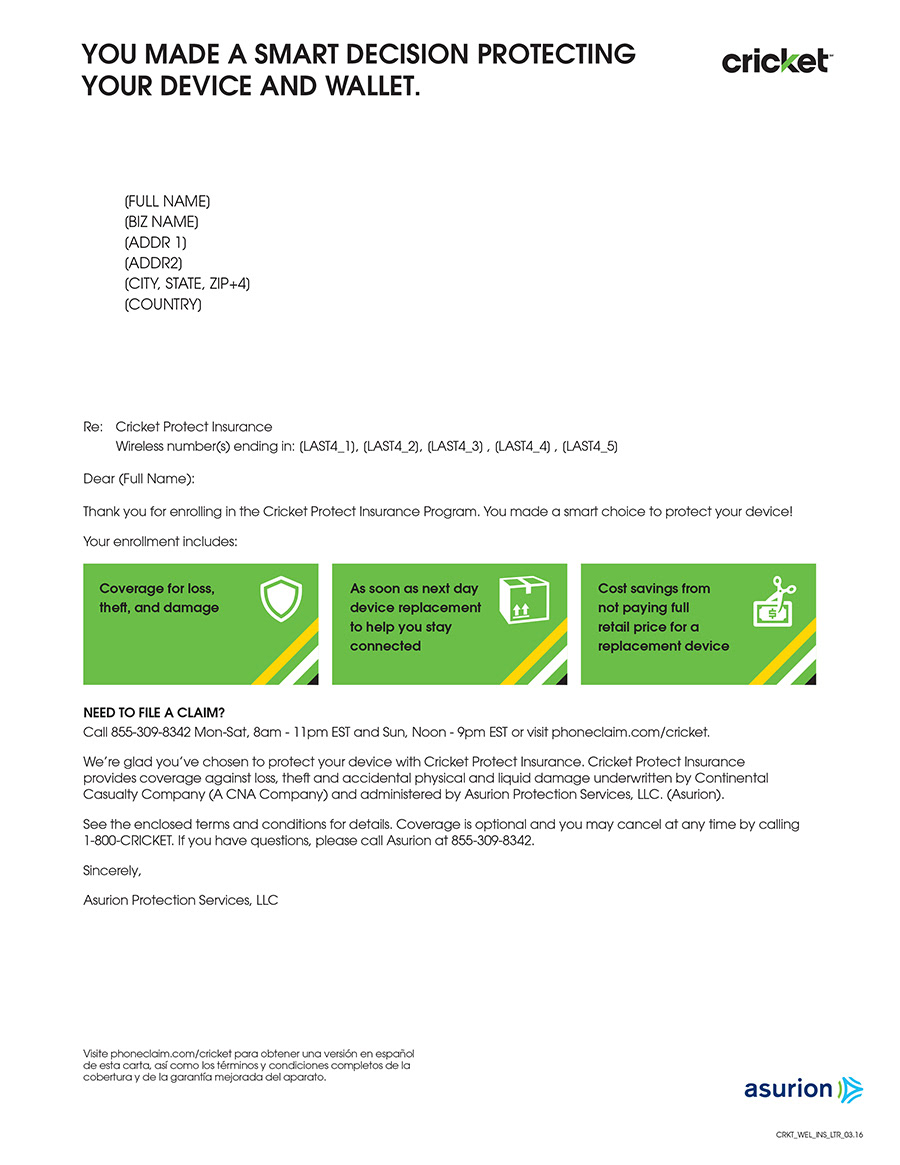 YOU MADE A SMART DECISION PROTECTING YOUR DEVICE AND WALLET.

cricket

(FULL NAME)
(BIZ NAME)
(ADDR 1)
(ADDR2)
(CITY, STATE, ZIP+4)
(COUNTRY)

Re: Cricket Protect Insurance
Wireless number(s) ending in: (LAST4_1), (LAST4_2), (LAST4_3) , (LAST4_4) , (LAST4_5)

Dear (Full Name):

Thank you for enrolling in the Cricket Protect Insurance Program. You made a smart choice to protect your device!

Your enrollment includes:

Coverage for loss, theft, and damage

As soon as next day device replacement to help you stay connected

Cost savings from not paying full retail price for a replacement device

NEED TO FILE A CLAIM?
Call 855-309-8342 Mon-Sat, 8am - 11pm EST and Sun, Noon - 9pm EST or visit phoneclaim.com/cricket.

We're glad you've chosen to protect your device with Cricket Protect Insurance. Cricket Protect Insurance provides coverage against loss, theft and accidental physical and liquid damage underwritten by Continental Casualty Company (A CNA Company) and administered by Asurion Protection Services, LLC. (Asurion).

See the enclosed terms and conditions for details. Coverage is optional and you may cancel at any time by calling 1-800-CRICKET. If you have questions, please call Asurion at 855-309-8342.

Sincerely,

Asurion Protection Services, LLC

Visite phoneclaim.com/cricket para obtener una versión en español de esta carta, así como los términos y condiciones completos de la cobertura y de la garantía mejorada del aparato.

asurion

CRKT_WEL_INS_LTR_03.16